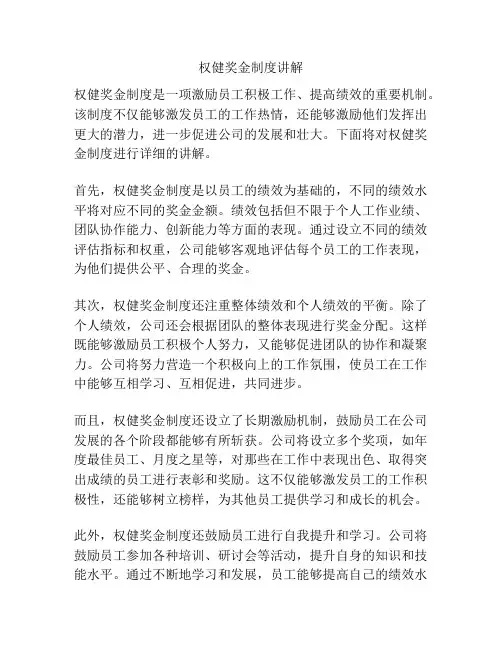 权健奖金制度讲解

权健奖金制度是一项激励员工积极工作、提高绩效的重要机制。该制度不仅能够激发员工的工作热情，还能够激励他们发挥出更大的潜力，进一步促进公司的发展和壮大。下面将对权健奖金制度进行详细的讲解。

首先，权健奖金制度是以员工的绩效为基础的，不同的绩效水平将对应不同的奖金金额。绩效包括但不限于个人工作业绩、团队协作能力、创新能力等方面的表现。通过设立不同的绩效评估指标和权重，公司能够客观地评估每个员工的工作表现，为他们提供公平、合理的奖金。

其次，权健奖金制度还注重整体绩效和个人绩效的平衡。除了个人绩效，公司还会根据团队的整体表现进行奖金分配。这样既能够激励员工积极个人努力，又能够促进团队的协作和凝聚力。公司将努力营造一个积极向上的工作氛围，使员工在工作中能够互相学习、互相促进，共同进步。

而且，权健奖金制度还设立了长期激励机制，鼓励员工在公司发展的各个阶段都能够有所斩获。公司将设立多个奖项，如年度最佳员工、月度之星等，对那些在工作中表现出色、取得突出成绩的员工进行表彰和奖励。这不仅能够激发员工的工作积极性，还能够树立榜样，为其他员工提供学习和成长的机会。

此外，权健奖金制度还鼓励员工进行自我提升和学习。公司将鼓励员工参加各种培训、研讨会等活动，提升自身的知识和技能水平。通过不断地学习和发展，员工能够提高自己的绩效水